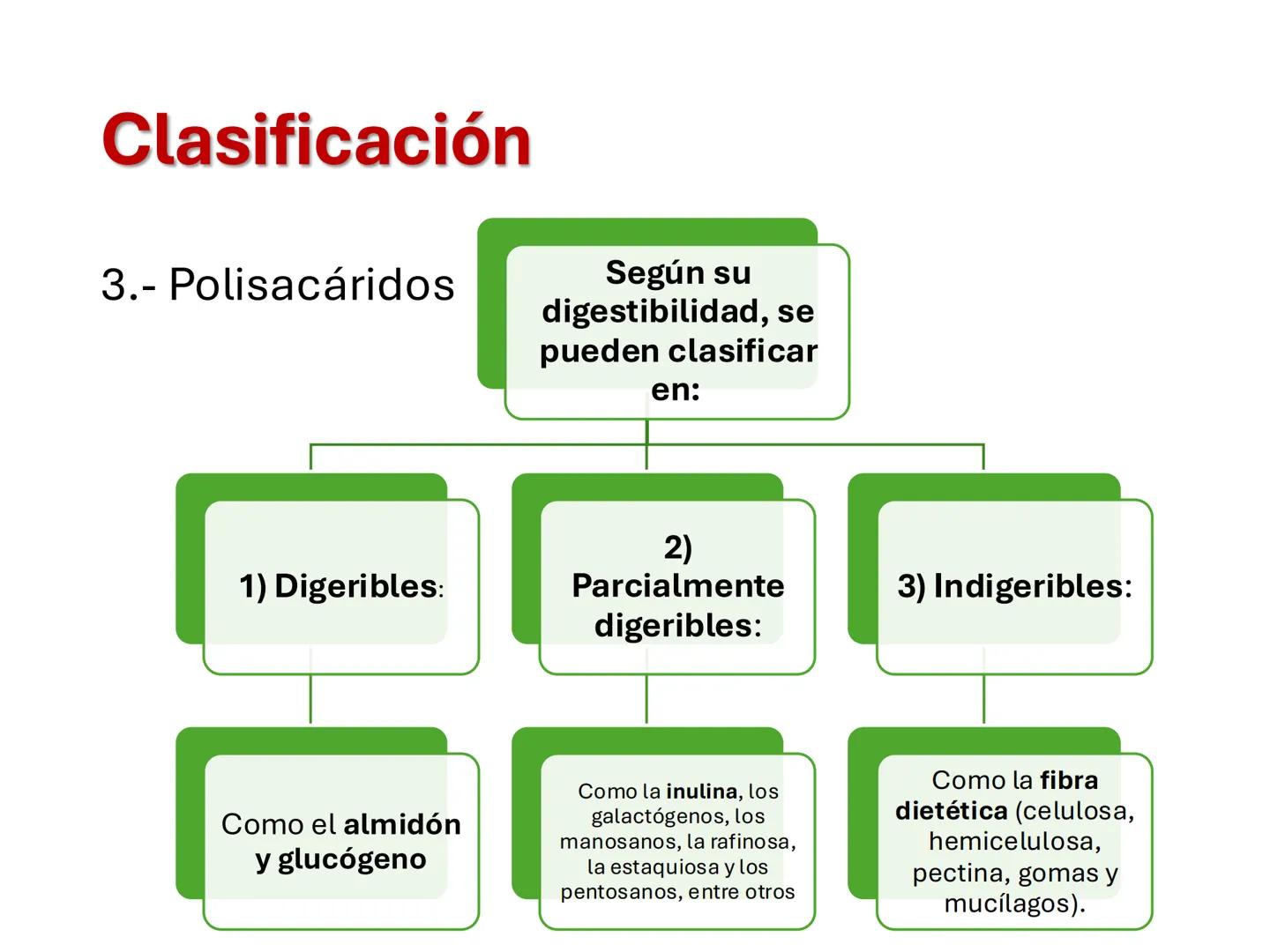 Clasificación

3.- Polisacáridos

Según su digestibilidad, se pueden clasificar en:

1) Digeribles:

2) Parcialmente digeribles:

3) Indigeribles:

Como el almidón y glucógeno

Como la inulina, los galactógenos, los manosanos, la rafinosa, la estaquiosa y los pentosanos, entre otros

Como la fibra dietética (celulosa, hemicelulosa, pectina, gomas y mucílagos).